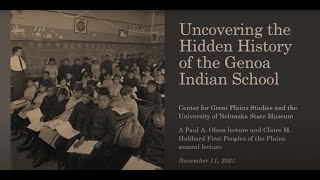 Uncovering the Hidden History of the Genoa Indian School

Center for Great Plains Studies and the University of Nebraska State Museum

A Paul A. Olson lecture and Claire M. Hubbard First Peoples of the Plains annual lecture

November 11, 2021